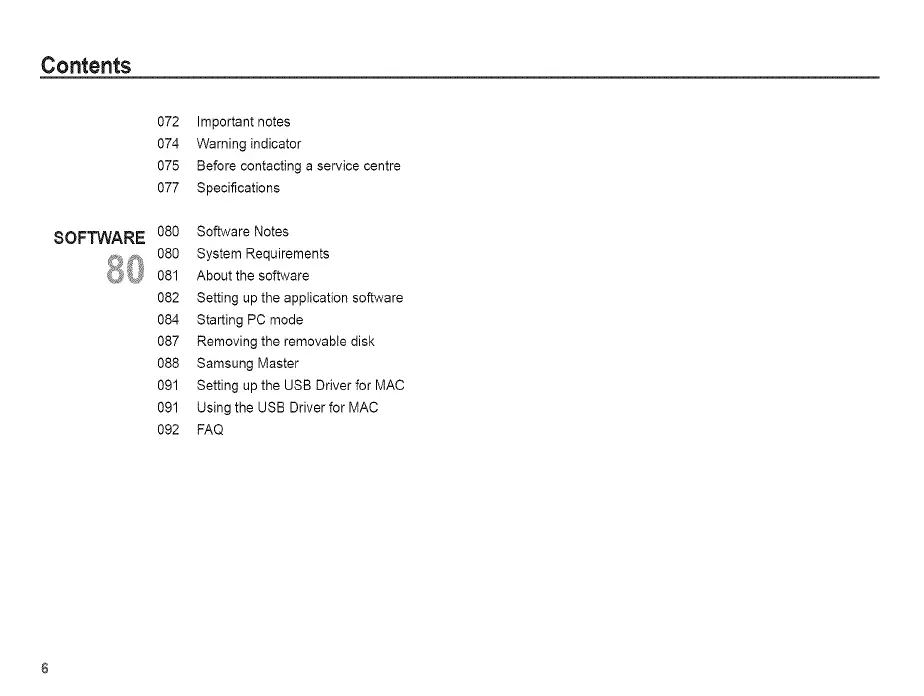 Contents

072 Important notes
074 Warning indicator
075 Before contacting a service centre
077 Specifications

SOFTWARE
80

080 Software Notes
080 System Requirements
081 About the software
082 Setting up the application software
084 Starting PC mode
087 Removing the removable disk
088 Samsung Master
091 Setting up the USB Driver for MAC
091 Using the USB Driver for MAC
092 FAQ

6